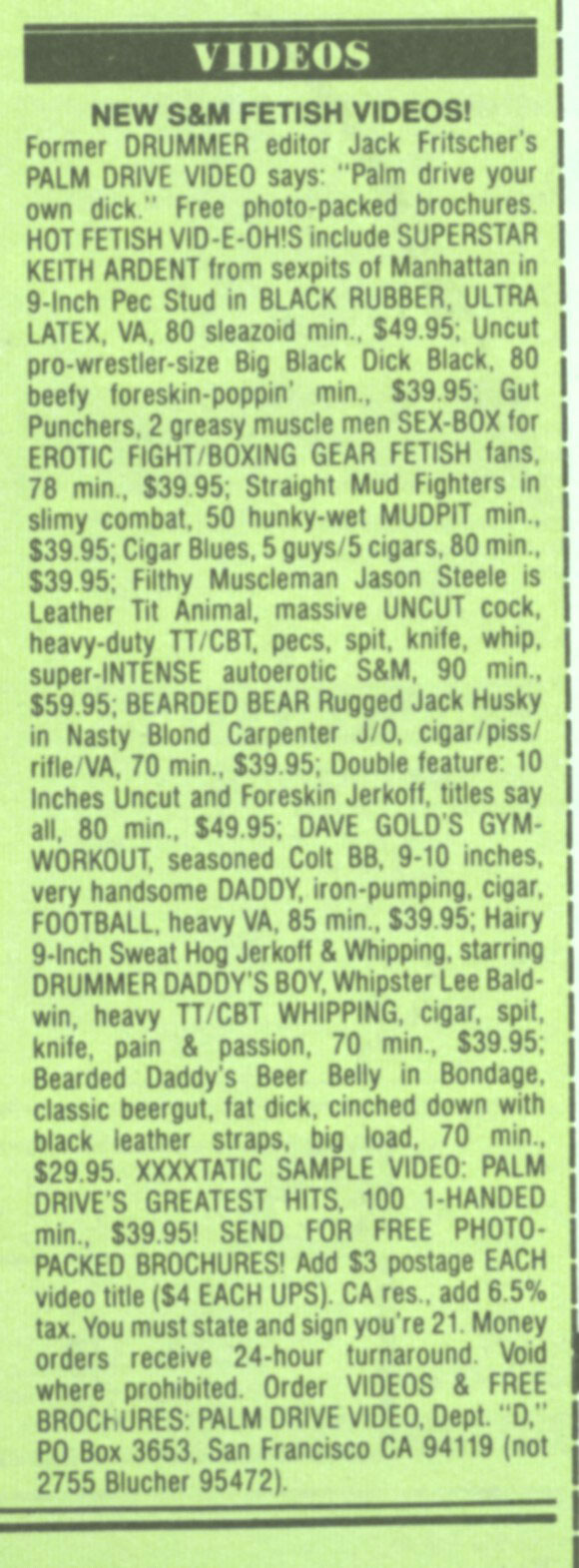 VIDEOS

NEW S&M FETISH VIDEOS!
Former DRUMMER editor Jack Fritscher's PALM DRIVE VIDEO says: "Palm drive your own dick." Free photo-packed brochures. HOT FETISH VID-E-OH!S include SUPERSTAR KEITH ARDENT from sexpits of Manhattan in 9-Inch Pec Stud in BLACK RUBBER, ULTRA LATEX, VA, 80 sleazoid min., $49.95; Uncut pro-wrestler-size Big Black Dick Black, 80 beefy foreskin-poppin' min., $39.95; Gut Punchers, 2 greasy muscle men SEX-BOX for EROTIC FIGHT/BOXING GEAR FETISH fans, 78 min., $39.95; Straight Mud Fighters in slimy combat, 50 hunky-wet MUDPIT min., $39.95; Cigar Blues, 5 guys/5 cigars, 80 min., $39.95; Filthy Muscleman Jason Steele is Leather Tit Animal, massive UNCUT cock, heavy-duty TT/CBT, pecs, spit, knife, whip, super-INTENSE autoerotic S&M, 90 min., $59.95; BEARDED BEAR Rugged Jack Husky in Nasty Blond Carpenter J/O, cigar/piss/rifle/VA, 70 min., $39.95; Double feature: 10 Inches Uncut and Foreskin Jerkoff, titles say all, 80 min., $49.95; DAVE GOLD'S GYM-WORKOUT, seasoned Colt BB, 9-10 inches, very handsome DADDY, iron-pumping, cigar, FOOTBALL, heavy VA, 85 min., $39.95; Hairy 9-Inch Sweat Hog Jerkoff & Whipping, starring DRUMMER DADDY'S BOY, Whipster Lee Baldwin, heavy TT/CBT WHIPPING, cigar, spit, knife, pain & passion, 70 min., $39.95; Bearded Daddy's Beer Belly in Bondage, classic beergut, fat dick, cinched down with black leather straps, big load, 70 min., $29.95. XXXXTATIC SAMPLE VIDEO: PALM DRIVE'S GREATEST HITS, 100 1-HANDED min., $39.95! SEND FOR FREE PHOTO-PACKED BROCHURES! Add $3 postage EACH video title ($4 EACH UPS). CA res., add 6.5% tax. You must state and sign you're 21. Money orders receive 24-hour turnaround. Void where prohibited. Order VIDEOS & FREE BROCHURES: PALM DRIVE VIDEO, Dept. "D," PO Box 3653, San Francisco CA 94119 (not 2755 Blucher 95472).